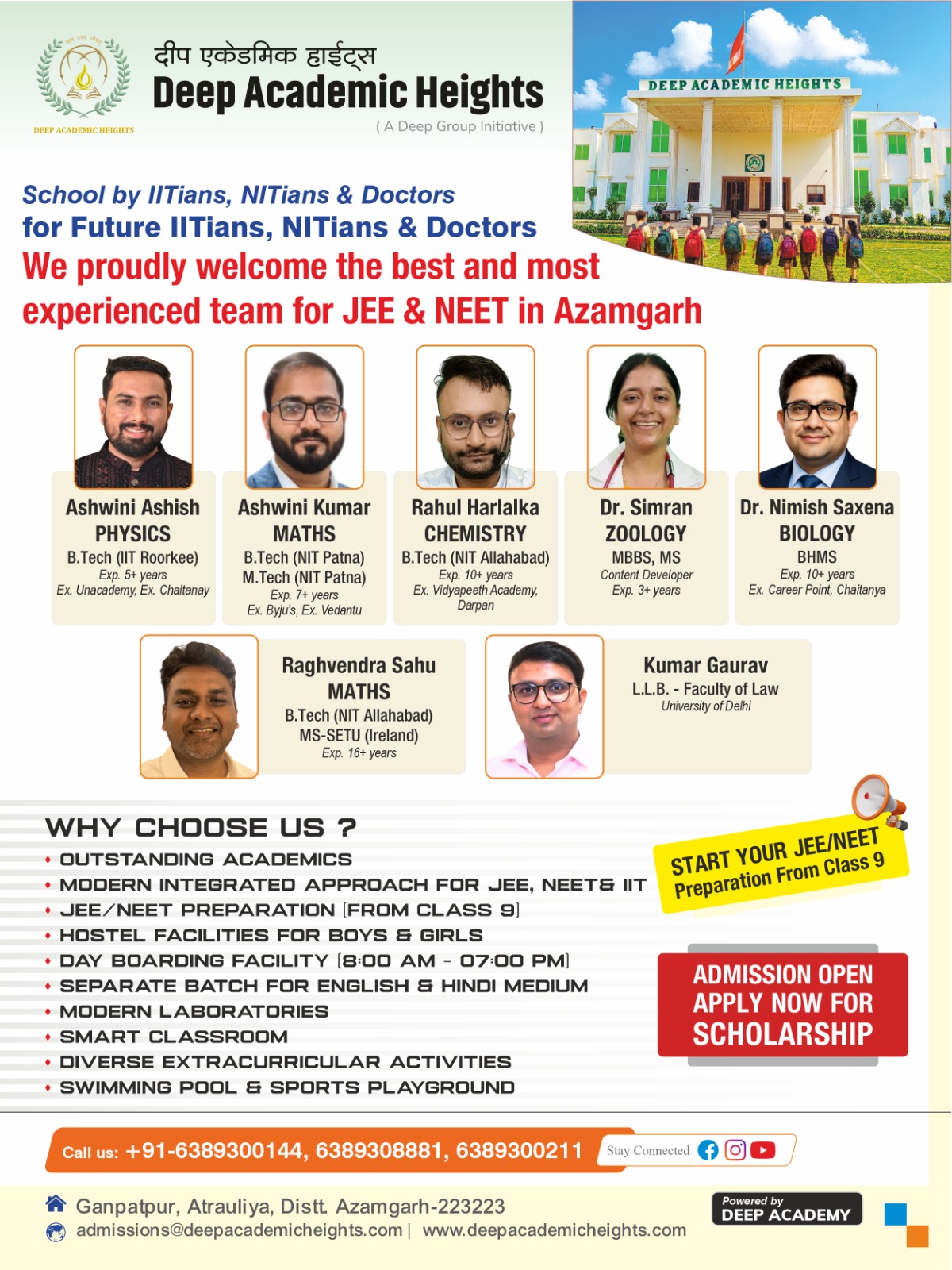 DEEP ACADEMIC HEIGHTS

दीप एकेडमिक हाईट्स
Deep Academic Heights
( A Deep Group Initiative )

DEEP ACADEMIC HEIGHTS

School by IITians, NITians & Doctors
for Future IITians, NITians & Doctors
We proudly welcome the best and most experienced team for JEE & NEET in Azamgarh

Ashwini Ashish
PHYSICS
B.Tech (IIT Roorkee)
Exp. 5+ years
Ex. Unacademy, Ex. Chaitanay

Ashwini Kumar
MATHS
B.Tech (NIT Patna)
M.Tech (NIT Patna)
Exp. 7+ years
Ex. Byju's, Ex. Vedantu

Rahul Harlalka
CHEMISTRY
B.Tech (NIT Allahabad)
Exp. 10+ years
Ex. Vidyapeeth Academy, Darpan

Dr. Simran
ZOOLOGY
MBBS, MS
Content Developer
Exp. 3+ years

Dr. Nimish Saxena
BIOLOGY
BHMS
Exp. 10+ years
Ex. Career Point, Chaitanya

Raghvendra Sahu
MATHS
B.Tech (NIT Allahabad)
MS-SETU (Ireland)
Exp. 16+ years

Kumar Gaurav
L.L.B. - Faculty of Law
University of Delhi

WHY CHOOSE US ?
• OUTSTANDING ACADEMICS
• MODERN INTEGRATED APPROACH FOR JEE, NEET& IIT
• JEE/NEET PREPARATION [FROM CLASS 9]
• HOSTEL FACILITIES FOR BOYS & GIRLS
• DAY BOARDING FACILITY [8:00 AM - 07:00 PM]
• SEPARATE BATCH FOR ENGLISH & HINDI MEDIUM
• MODERN LABORATORIES
• SMART CLASSROOM
• DIVERSE EXTRACURRICULAR ACTIVITIES
• SWIMMING POOL & SPORTS PLAYGROUND

START YOUR JEE/NEET Preparation From Class 9

ADMISSION OPEN
APPLY NOW FOR
SCHOLARSHIP

Call us: +91-6389300144, 6389308881, 6389300211
Stay Connected

Ganpatpur, Atrauliya, Distt. Azamgarh-223223
admissions@deepacademicheights.com | www.deepacademicheights.com

Powered by
DEEP ACADEMY